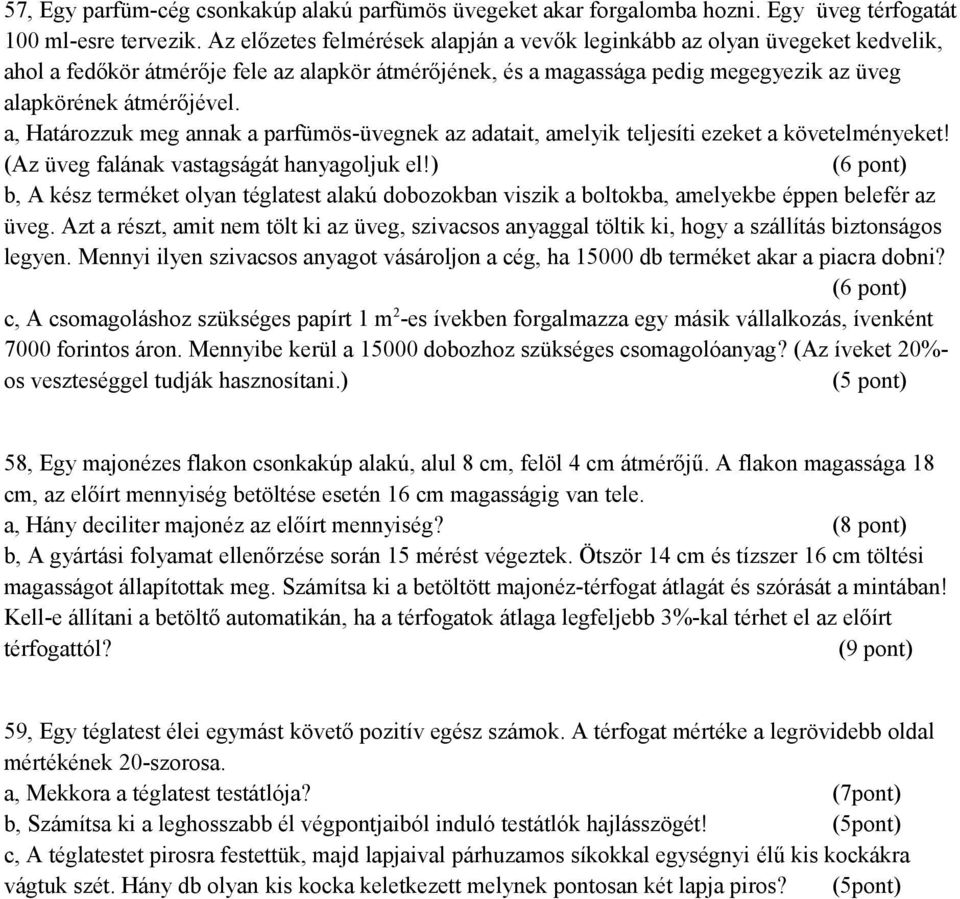 57, Egy parfüm-cég csonkakúp alakú parfümös üvegeket akar forgalomba hozni. Egy üveg térfogatát 100 ml-esre tervezik. Az előzetes felmérések alapján a vevők leginkább az olyan üvegeket kedvelik, ahol a fedőkör átmérője fele az alapkör átmérőjének, és a magassága pedig megegyezik az üveg alapkörének átmérőjével.
a, Határozzuk meg annak a parfümös-üvegnek az adatait, amelyik teljesíti ezeket a követelményeket! (Az üveg falának vastagságát hanyagoljuk el!) (6 pont)
b, A kész terméket olyan téglatest alakú dobozokban viszik a boltokba, amelyekbe éppen belefér az üveg. Azt a részt, amit nem tölt ki az üveg, szivacsos anyaggal töltik ki, hogy a szállítás biztonságos legyen. Mennyi ilyen szivacsos anyagot vásároljon a cég, ha 15000 db terméket akar a piacra dobni? (6 pont)
c, A csomagoláshoz szükséges papírt 1 $m^2$-es ívekben forgalmazza egy másik vállalkozás, ívenként 7000 forintos áron. Mennyibe kerül a 15000 dobozhoz szükséges csomagolóanyag? (Az íveket 20%-os veszteséggel tudják hasznosítani.) (5 pont)

58, Egy majonézes flakon csonkakúp alakú, alul 8 cm, felöl 4 cm átmérőjű. A flakon magassága 18 cm, az előírt mennyiség betöltése esetén 16 cm magasságig van tele.
a, Hány deciliter majonéz az előírt mennyiség? (8 pont)
b, A gyártási folyamat ellenőrzése során 15 mérést végeztek. Ötször 14 cm és tízszer 16 cm töltési magasságot állapítottak meg. Számítsa ki a betöltött majonéz-térfogat átlagát és szórását a mintában! Kell-e állítani a betöltő automatikán, ha a térfogatok átlaga legfeljebb 3%-kal térhet el az előírt térfogattól? (9 pont)

59, Egy téglatest élei egymást követő pozitív egész számok. A térfogat mértéke a legrövidebb oldal mértékének 20-szorosa.
a, Mekkora a téglatest testátlója? (7pont)
b, Számítsa ki a leghosszabb él végpontjaiból induló testátlók hajlásszögét! (5pont)
c, A téglatestet pirosra festettük, majd lapjaival párhuzamos síkokkal egységnyi élű kis kockákra vágtuk szét. Hány db olyan kis kocka keletkezett melynek pontosan két lapja piros? (5pont)